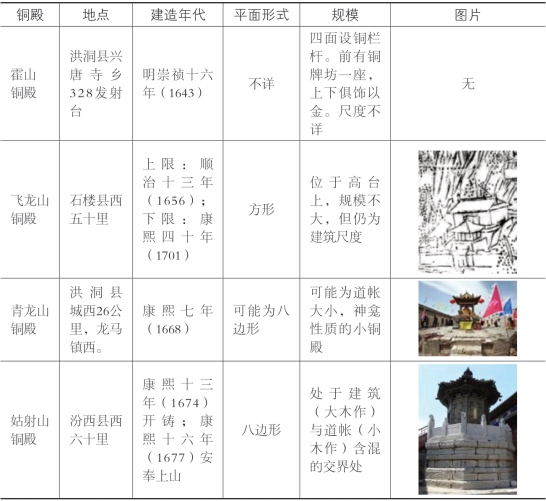 | 铜殿 | 地点 | 建造年代 | 平面形式 | 规模 | 图片 |
|---|---|---|---|---|---|
| 霍山铜殿 | 洪洞县兴唐寺乡328发射台 | 明崇祯十六年（1643） | 不详 | 四面设铜栏杆。前有铜牌坊一座，上下俱饰以金。尺度不详 | 无 |
| 飞龙山铜殿 | 石楼县西五十里 | 上限：顺治十三年（1656）；下限：康熙四十年（1701） | 方形 | 位于高台上，规模不大，但仍为建筑尺度 | |
| 青龙山铜殿 | 洪洞县城西26公里，龙马镇西。 | 康熙七年（1668） | 可能为八边形 | 可能为道帐大小，神龛性质的小铜殿 | |
| 姑射山铜殿 | 汾西县西六十里 | 康熙十三年（1674）开铸；康熙十六年（1677）安奉上山 | 八边形 | 处于建筑（大木作）与道帐（小木作）含混的交界处 | |